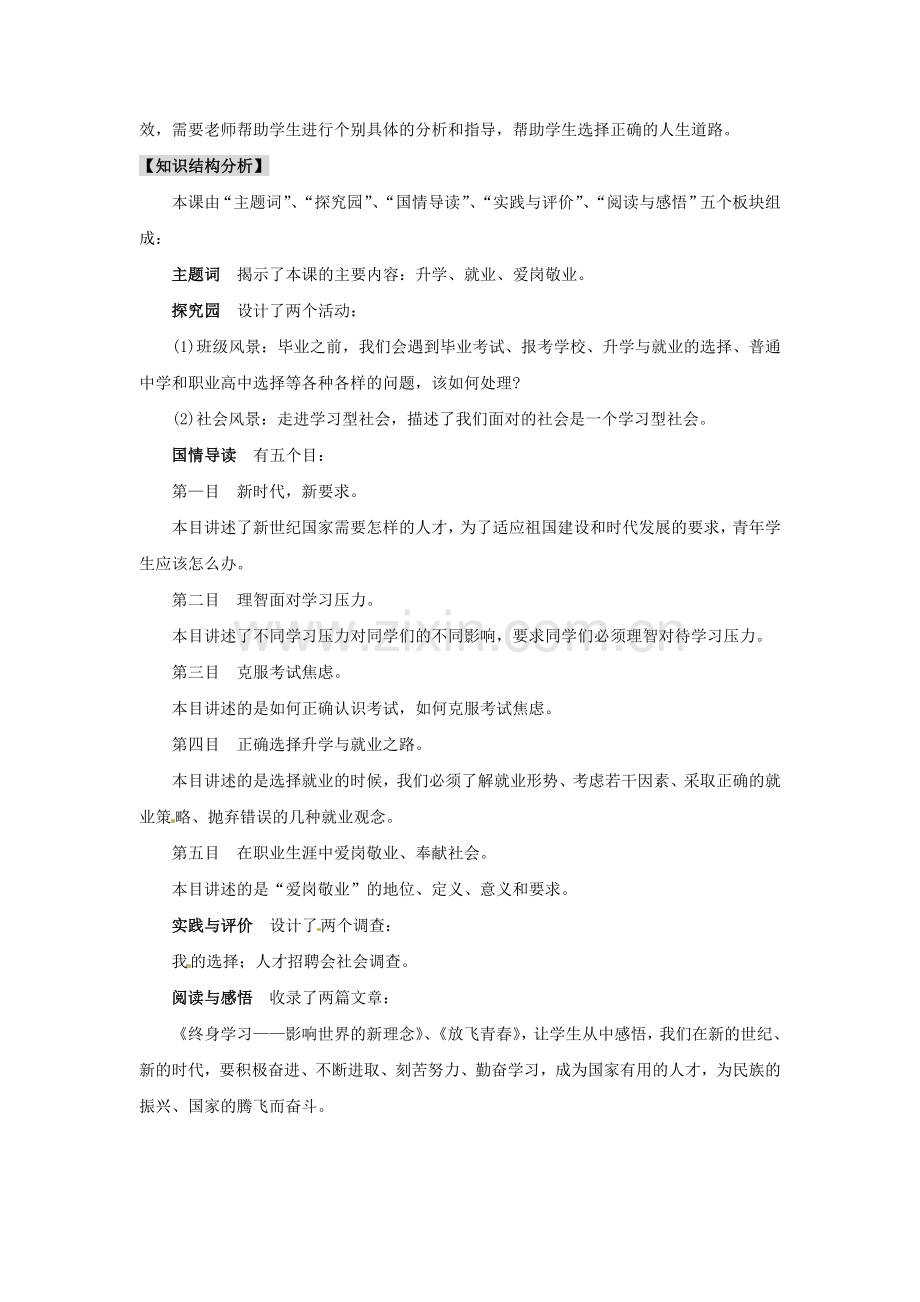 效，需要老师帮助学生进行个别具体的分析和指导，帮助学生选择正确的人生道路。

【知识结构分析】

本课由“主题词”、“探究园”、“国情导读”、“实践与评价”、“阅读与感悟”五个板块组成：

主题词 揭示了本课的主要内容：升学、就业、爱岗敬业。

探究园 设计了两个活动：

(1)班级风景：毕业之前，我们会遇到毕业考试、报考学校、升学与就业的选择、普通中学和职业高中选择等各种各样的问题，该如何处理？

(2)社会风景：走进学习型社会，描述了我们面对的社会是一个学习型社会。

国情导读 有五个目：

第一目 新时代，新要求。

本目讲述了新世纪国家需要怎样的人才，为了适应祖国建设和时代发展的要求，青年学生应该怎么办。

第二目 理智面对学习压力。

本目讲述了不同学习压力对同学们的不同影响，要求同学们必须理智对待学习压力。

第三目 克服考试焦虑。

本目讲述的是如何正确认识考试，如何克服考试焦虑。

第四目 正确选择升学与就业之路。

本目讲述的是选择就业的时候，我们必须了解就业形势、考虑若干因素、采取正确的就业策略、抛弃错误的几种就业观念。

第五目 在职业生涯中爱岗敬业、奉献社会。

本目讲述的是“爱岗敬业”的地位、定义、意义和要求。

实践与评价 设计了两个调查：

我的选择；人才招聘会社会调查。

阅读与感悟 收录了两篇文章：

《终身学习——影响世界的新理念》、《放飞青春》，让学生从中感悟，我们在新的世纪、新的时代，要积极奋进、不断进取、刻苦努力、勤奋学习，成为国家有用的人才，为民族的振兴、国家的腾飞而奋斗。

www.zixin.com.cn